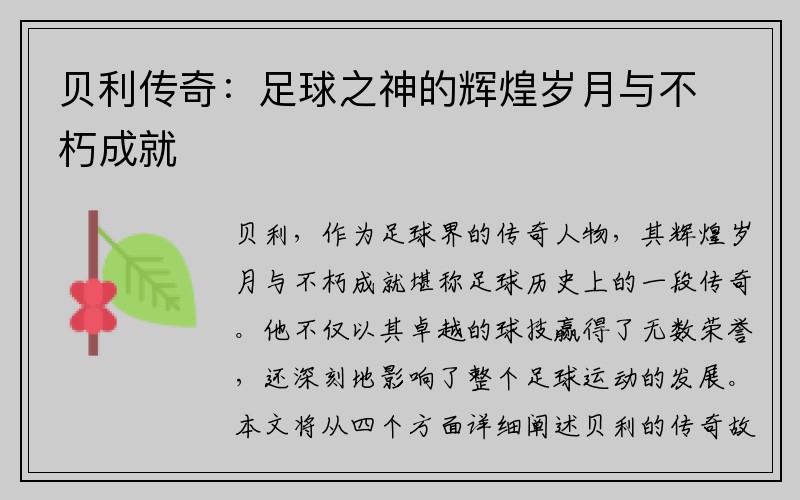 贝利传奇：足球之神的辉煌岁月与不朽成就

贝利，作为足球界的传奇人物，其辉煌岁月与不朽成就堪称足球历史上的一段传奇。他不仅以其卓越的球技赢得了无数荣誉，还深刻地影响了整个足球运动的发展。本文将从四个方面详细阐述贝利的传奇故